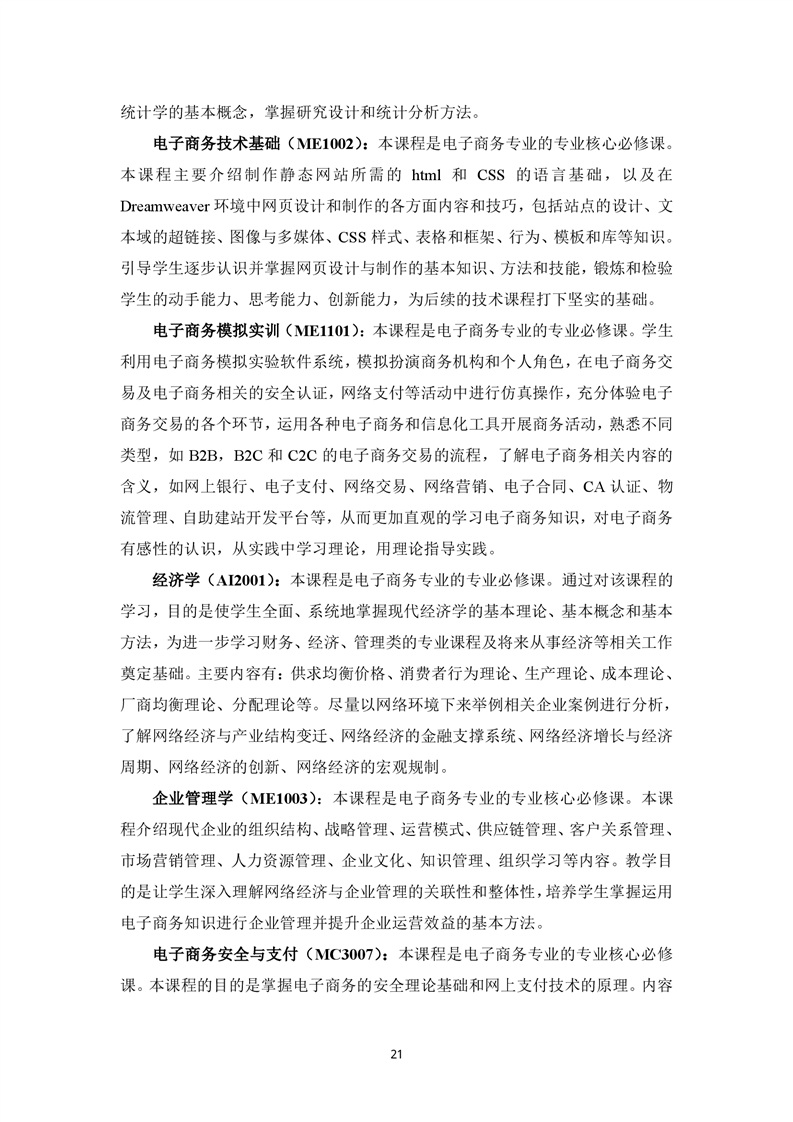 统计学的基本概念，掌握研究设计和统计分析方法。

电子商务技术基础（ME1002）：本课程是电子商务专业的专业核心必修课。本课程主要介绍制作静态网站所需的 html 和 CSS 的语言基础，以及在 Dreamweaver 环境中网页设计和制作的各方面内容和技巧，包括站点的设计、文本域的超链接、图像与多媒体、CSS 样式、表格和框架、行为、模板和库等知识。引导学生逐步认识并掌握网页设计与制作的基本知识、方法和技能，锻炼和检验学生的动手能力、思考能力、创新能力，为后续的技术课程打下坚实的基础。

电子商务模拟实训（ME1101）：本课程是电子商务专业的专业必修课。学生利用电子商务模拟实验软件系统，模拟扮演商务机构和个人角色，在电子商务交易及电子商务相关的安全认证，网络支付等活动中进行仿真操作，充分体验电子商务交易的各个环节，运用各种电子商务和信息化工具开展商务活动，熟悉不同类型，如 B2B，B2C 和 C2C 的电子商务交易的流程，了解电子商务相关内容的含义，如网上银行、电子支付、网络交易、网络营销、电子合同、CA 认证、物流管理、自助建站开发平台等，从而更加直观的学习电子商务知识，对电子商务有感性的认识，从实践中学习理论，用理论指导实践。

经济学（AI2001）：本课程是电子商务专业的专业必修课。通过对该课程的学习，目的是使学生全面、系统地掌握现代经济学的基本理论、基本概念和基本方法，为进一步学习财务、经济、管理类的专业课程及将来从事经济等相关工作奠定基础。主要内容有：供求均衡价格、消费者行为理论、生产理论、成本理论、厂商均衡理论、分配理论等。尽量以网络环境下来举例相关企业案例进行分析，了解网络经济与产业结构变迁、网络经济的金融支撑系统、网络经济增长与经济周期、网络经济的创新、网络经济的宏观规制。

企业管理学（ME1003）：本课程是电子商务专业的专业核心必修课。本课程介绍现代企业的组织结构、战略管理、运营模式、供应链管理、客户关系管理、市场营销管理、人力资源管理、企业文化、知识管理、组织学习等内容。教学目的是让学生深入理解网络经济与企业管理的关联性和整体性，培养学生掌握运用电子商务知识进行企业管理并提升企业运营效益的基本方法。

电子商务安全与支付（MC3007）：本课程是电子商务专业的专业核心必修课。本课程的目的是掌握电子商务的安全理论基础和网上支付技术的原理。内容

21